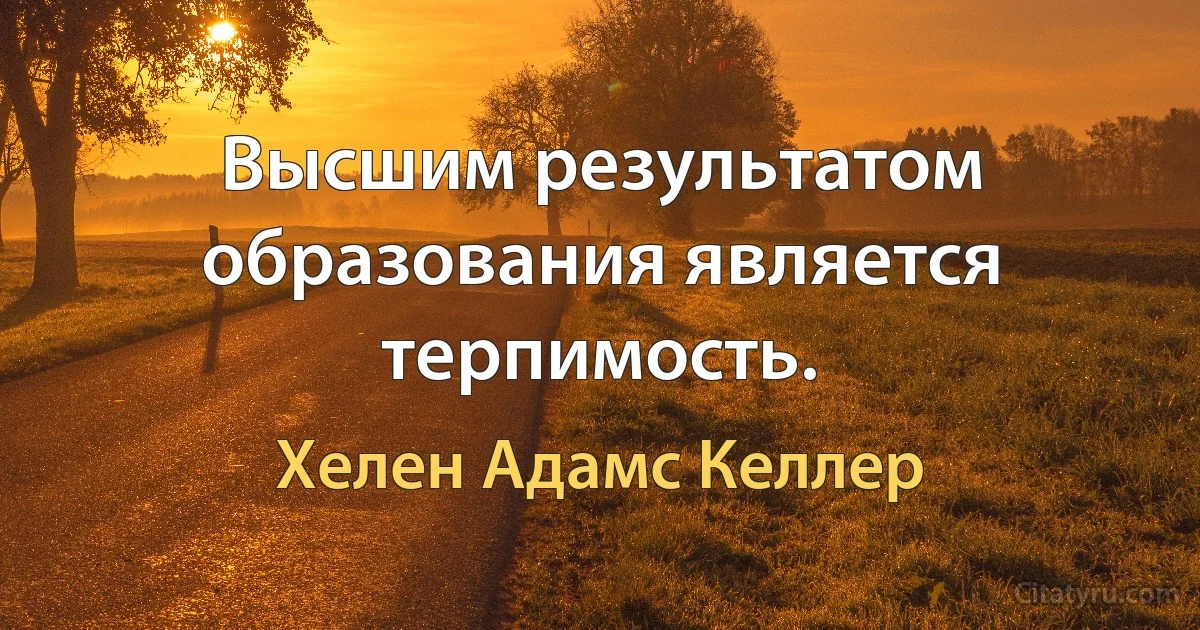 Высшим результатом образования является терпимость.

Хелен Адамс Келлер

Citatyru.com